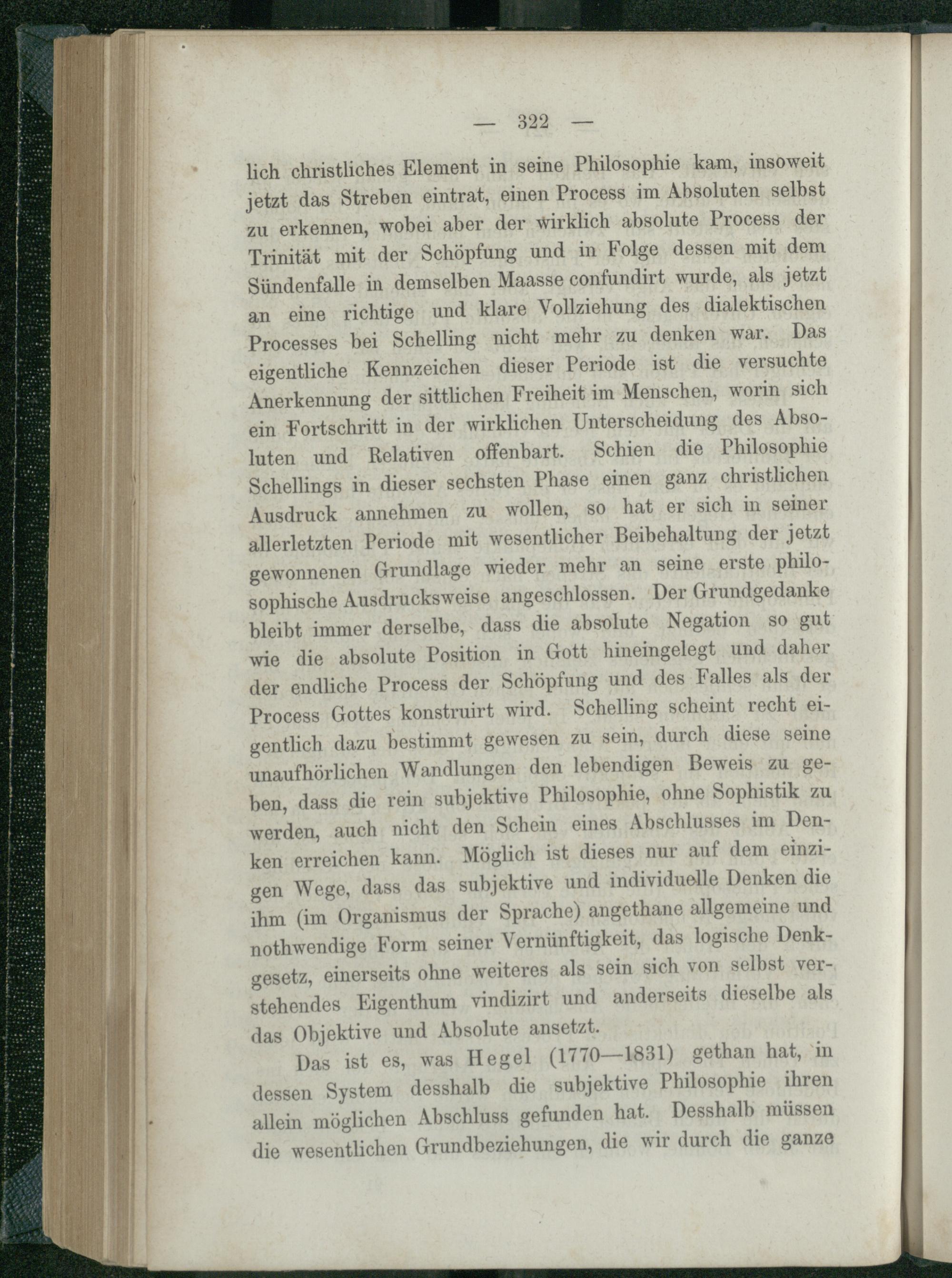 — 322 —

lich christliches Element in seine Philosophie kam, insoweit jetzt das Streben eintrat, einen Process im Absoluten selbst zu erkennen, wobei aber der wirklich absolute Process der Trinität mit der Schöpfung und in Folge dessen mit dem Sündenfalle in demselben Maasse confundirt wurde, als jetzt an eine richtige und klare Vollziehung des dialektischen Processes bei Schelling nicht mehr zu denken war. Das eigentliche Kennzeichen dieser Periode ist die versuchte Anerkennung der sittlichen Freiheit im Menschen, worin sich ein Fortschritt in der wirklichen Unterscheidung des Absoluten und Relativen offenbart. Schien die Philosophie Schellings in dieser sechsten Phase einen ganz christlichen Ausdruck annehmen zu wollen, so hat er sich in seiner allerletzten Periode mit wesentlicher Beibehaltung der jetzt gewonnenen Grundlage wieder mehr an seine erste philosophische Ausdrucksweise angeschlossen. Der Grundgedanke bleibt immer derselbe, dass die absolute Negation so gut wie die absolute Position in Gott hineingelegt und daher der endliche Process der Schöpfung und des Falles als der Process Gottes konstruirt wird. Schelling scheint recht eigentlich dazu bestimmt gewesen zu sein, durch diese seine unaufhörlichen Wandlungen den lebendigen Beweis zu geben, dass die rein subjektive Philosophie, ohne Sophistik zu werden, auch nicht den Schein eines Abschlusses im Denken erreichen kann. Möglich ist dieses nur auf dem einzigen Wege, dass das subjektive und individuelle Denken die ihm (im Organismus der Sprache) angethane allgemeine und nothwendige Form seiner Vernünftigkeit, das logische Denkgesetz, einerseits ohne weiteres als sein sich von selbst verstehendes Eigenthum vindizirt und anderseits dieselbe als das Objektive und Absolute ansetzt.

Das ist es, was Hegel (1770—1831) gethan hat, in dessen System desshalb die subjektive Philosophie ihren allein möglichen Abschluss gefunden hat. Desshalb müssen die wesentlichen Grundbeziehungen, die wir durch die ganze